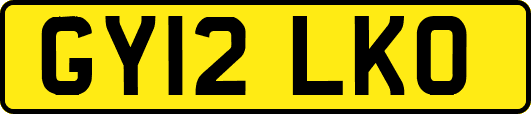 GY12 LKO